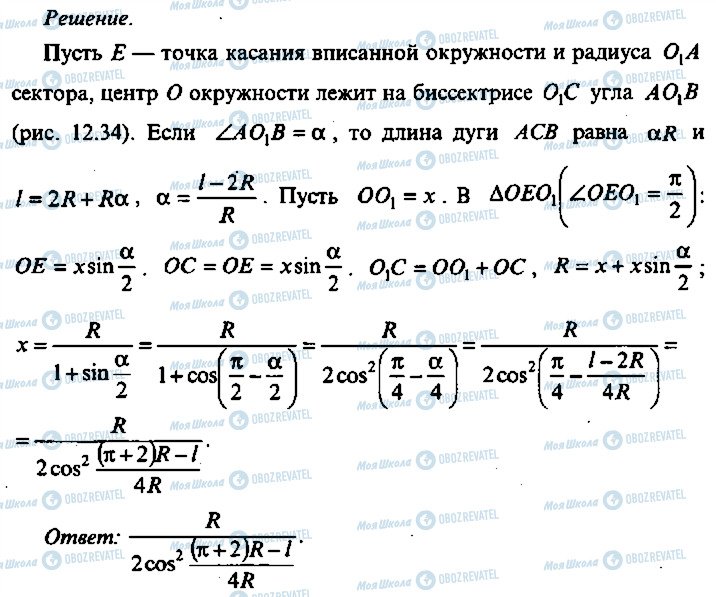 Решение.

Пусть $E$ — точка касания вписанной окружности и радиуса $O_1A$ сектора, центр $O$ окружности лежит на биссектрисе $O_1C$ угла $AO_1B$ (рис. 12.34). Если $\angle AO_1B = \alpha$, то длина дуги $ACB$ равна $\alpha R$ и $l = 2R + R\alpha$, $\alpha = \frac{l-2R}{R}$. Пусть $OO_1 = x$. В $\Delta OEO_1 \left(\angle OEO_1 = \frac{\pi}{2}\right)$:

$OE = x\sin\frac{\alpha}{2}$. $OC = OE = x\sin\frac{\alpha}{2}$. $O_1C = OO_1 + OC$, $R = x + x\sin\frac{\alpha}{2}$;

$x = \frac{R}{1+\sin\frac{\alpha}{2}} = \frac{R}{1+\cos\left(\frac{\pi}{2}-\frac{\alpha}{2}\right)} = \frac{R}{2\cos^2\left(\frac{\pi}{4}-\frac{\alpha}{4}\right)} = \frac{R}{2\cos^2\left(\frac{\pi}{4}-\frac{l-2R}{4R}\right)} =$

$= \frac{R}{2\cos^2\frac{(\pi+2)R-l}{4R}}$.

Ответ: $\frac{R}{2\cos^2\frac{(\pi+2)R-l}{4R}}$.

Моя Школа OBOZREVATEL